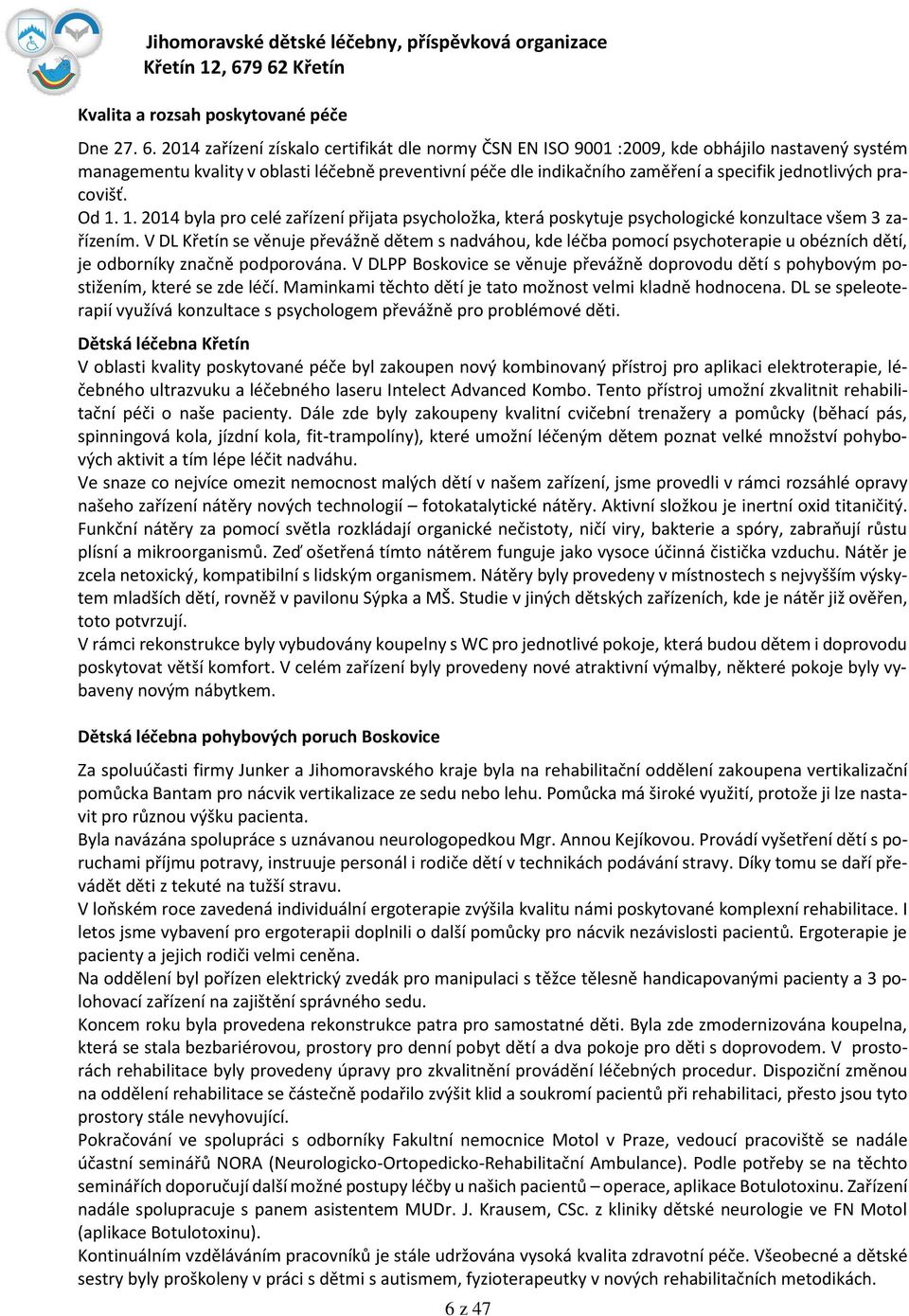 Jihomoravské dětské léčebny, příspěvková organizace
Křetín 12, 679 62 Křetín

Kvalita a rozsah poskytované péče

Dne 27. 6. 2014 zařízení získalo certifikát dle normy ČSN EN ISO 9001 :2009, kde obhájilo nastavený systém managementu kvality v oblasti léčebně preventivní péče dle indikačního zaměření a specifik jednotlivých pracovišť.
Od 1. 1. 2014 byla pro celé zařízení přijata psycholožka, která poskytuje psychologické konzultace všem 3 zařízením. V DL Křetín se věnuje převážně dětem s nadváhou, kde léčba pomocí psychoterapie u obézních dětí, je odborníky značně podporována. V DLPP Boskovice se věnuje převážně doprovodu dětí s pohybovým postižením, které se zde léčí. Maminkami těchto dětí je tato možnost velmi kladně hodnocena. DL se speleoterapií využívá konzultace s psychologem převážně pro problémové děti.

Dětská léčebna Křetín
V oblasti kvality poskytované péče byl zakoupen nový kombinovaný přístroj pro aplikaci elektroterapie, léčebného ultrazvuku a léčebného laseru Intelect Advanced Kombo. Tento přístroj umožní zkvalitnit rehabilitační péči o naše pacienty. Dále zde byly zakoupeny kvalitní cvičební trenažery a pomůcky (běhací pás, spinningová kola, jízdní kola, fit-trampolíny), které umožní léčeným dětem poznat velké množství pohybových aktivit a tím lépe léčit nadváhu.
Ve snaze co nejvíce omezit nemocnost malých dětí v našem zařízení, jsme provedli v rámci rozsáhlé opravy našeho zařízení nátěry nových technologií – fotokatalytické nátěry. Aktivní složkou je inertní oxid titaničitý. Funkční nátěry za pomocí světla rozkládají organické nečistoty, ničí viry, bakterie a spóry, zabraňují růstu plísní a mikroorganismů. Zeď ošetřená tímto nátěrem funguje jako vysoce účinná čistička vzduchu. Nátěr je zcela netoxický, kompatibilní s lidským organismem. Nátěry byly provedeny v místnostech s nejvyšším výskytem mladších dětí, rovněž v pavilonu Sýpka a MŠ. Studie v jiných dětských zařízeních, kde je nátěr již ověřen, toto potvrzují.
V rámci rekonstrukce byly vybudovány koupelny s WC pro jednotlivé pokoje, která budou dětem i doprovodu poskytovat větší komfort. V celém zařízení byly provedeny nové atraktivní výmalby, některé pokoje byly vybaveny novým nábytkem.

Dětská léčebna pohybových poruch Boskovice

Za spoluúčasti firmy Junker a Jihomoravského kraje byla na rehabilitační oddělení zakoupena vertikalizační pomůcka Bantam pro nácvik vertikalizace ze sedu nebo lehu. Pomůcka má široké využití, protože ji lze nastavit pro různou výšku pacienta.
Byla navázána spolupráce s uznávanou neurologopedkou Mgr. Annou Kejíkovou. Provádí vyšetření dětí s poruchami příjmu potravy, instruuje personál i rodiče dětí v technikách podávání stravy. Díky tomu se daří převádět děti z tekuté na tužší stravu.
V loňském roce zavedená individuální ergoterapie zvýšila kvalitu námi poskytované komplexní rehabilitace. I letos jsme vybavení pro ergoterapii doplnili o další pomůcky pro nácvik nezávislosti pacientů. Ergoterapie je pacienty a jejich rodiči velmi ceněna.
Na oddělení byl pořízen elektrický zvedák pro manipulaci s těžce tělesně handicapovanými pacienty a 3 polohovací zařízení na zajištění správného sedu.
Koncem roku byla provedena rekonstrukce patra pro samostatné děti. Byla zde zmodernizována koupelna, která se stala bezbariérovou, prostory pro denní pobyt dětí a dva pokoje pro děti s doprovodem. V prostorách rehabilitace byly provedeny úpravy pro zkvalitnění provádění léčebných procedur. Dispoziční změnou na oddělení rehabilitace se částečně podařilo zvýšit klid a soukromí pacientů při rehabilitaci, přesto jsou tyto prostory stále nevyhovující.
Pokračování ve spolupráci s odborníky Fakultní nemocnice Motol v Praze, vedoucí pracoviště se nadále účastní seminářů NORA (Neurologicko-Ortopedicko-Rehabilitační Ambulance). Podle potřeby se na těchto seminářích doporučují další možné postupy léčby u našich pacientů – operace, aplikace Botulotoxinu. Zařízení nadále spolupracuje s panem asistentem MUDr. J. Krausem, CSc. z kliniky dětské neurologie ve FN Motol (aplikace Botulotoxinu).
Kontinuálním vzděláváním pracovníků je stále udržována vysoká kvalita zdravotní péče. Všeobecné a dětské sestry byly proškoleny v práci s dětmi s autismem, fyzioterapeutky v nových rehabilitačních metodách.

6 z 47